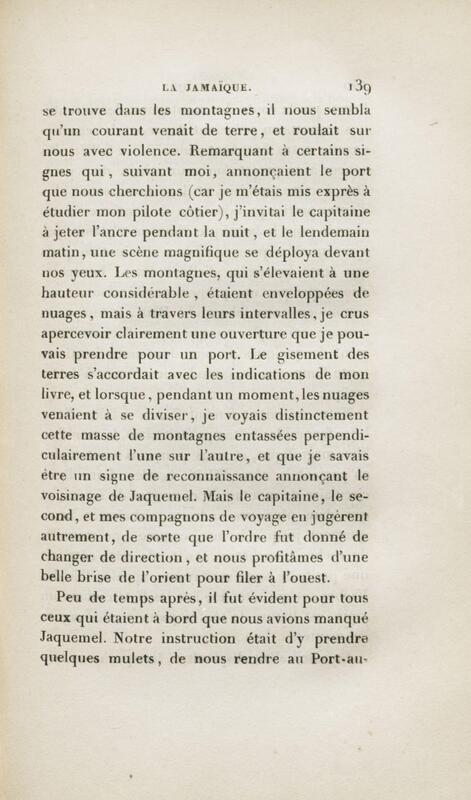 LA JAMAÏQUE. 139

se trouve dans les montagnes, il nous sembla qu'un courant venait de terre, et roulait sur nous avec violence. Remarquant à certains signes qui, suivant moi, annonçaient le port que nous cherchions (car je m'étais mis exprès à étudier mon pilote côtier), j'invitai le capitaine à jeter l'ancre pendant la nuit, et le lendemain matin, une scène magnifique se déploya devant nos yeux. Les montagnes, qui s'élevaient à une hauteur considérable, étaient enveloppées de nuages, mais à travers leurs intervalles, je crus apercevoir clairement une ouverture que je pouvais prendre pour un port. Le gisement des terres s'accordait avec les indications de mon livre, et lorsque, pendant un moment, les nuages venaient à se diviser, je voyais distinctement cette masse de montagnes entassées perpendiculairement l'une sur l'autre, et que je savais être un signe de reconnaissance annonçant le voisinage de Jaquemel. Mais le capitaine, le second, et mes compagnons de voyage en jugèrent autrement, de sorte que l'ordre fut donné de changer de direction, et nous profitâmes d'une belle brise de l'orient pour filer à l'ouest.

Peu de temps après, il fut évident pour tous ceux qui étaient à bord que nous avions manqué Jaquemel. Notre instruction était d'y prendre quelques mulets, de nous rendre au Port-au-